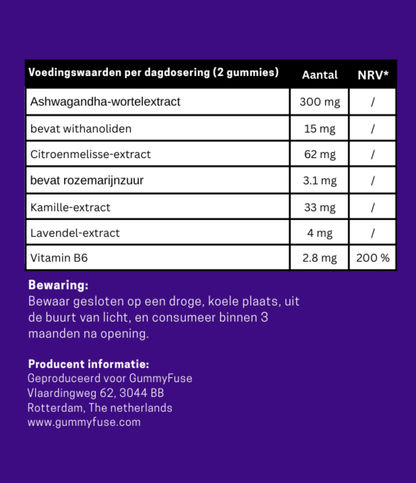 | Voedingswaarden per dagdosering (2 gummies) | Aantal | NRV* |
|---|---|---|
| Ashwagandha-wortelextract | 300 mg | / |
| bevat withanoliden | 15 mg | / |
| Citroenmelisse-extract | 62 mg | / |
| bevat rozemarijnzuur | 3.1 mg | / |
| Kamille-extract | 33 mg | / |
| Lavendel-extract | 4 mg | / |
| Vitamin B6 | 2.8 mg | 200 % |

Bewaring:
Bewaar gesloten op een droge, koele plaats, uit de buurt van licht, en consumeer binnen 3 maanden na opening.

Producent informatie:
Geproduceerd voor GummyFuse
Vlaardingweg 62, 3044 BB
Rotterdam, The netherlands
www.gummyfuse.com